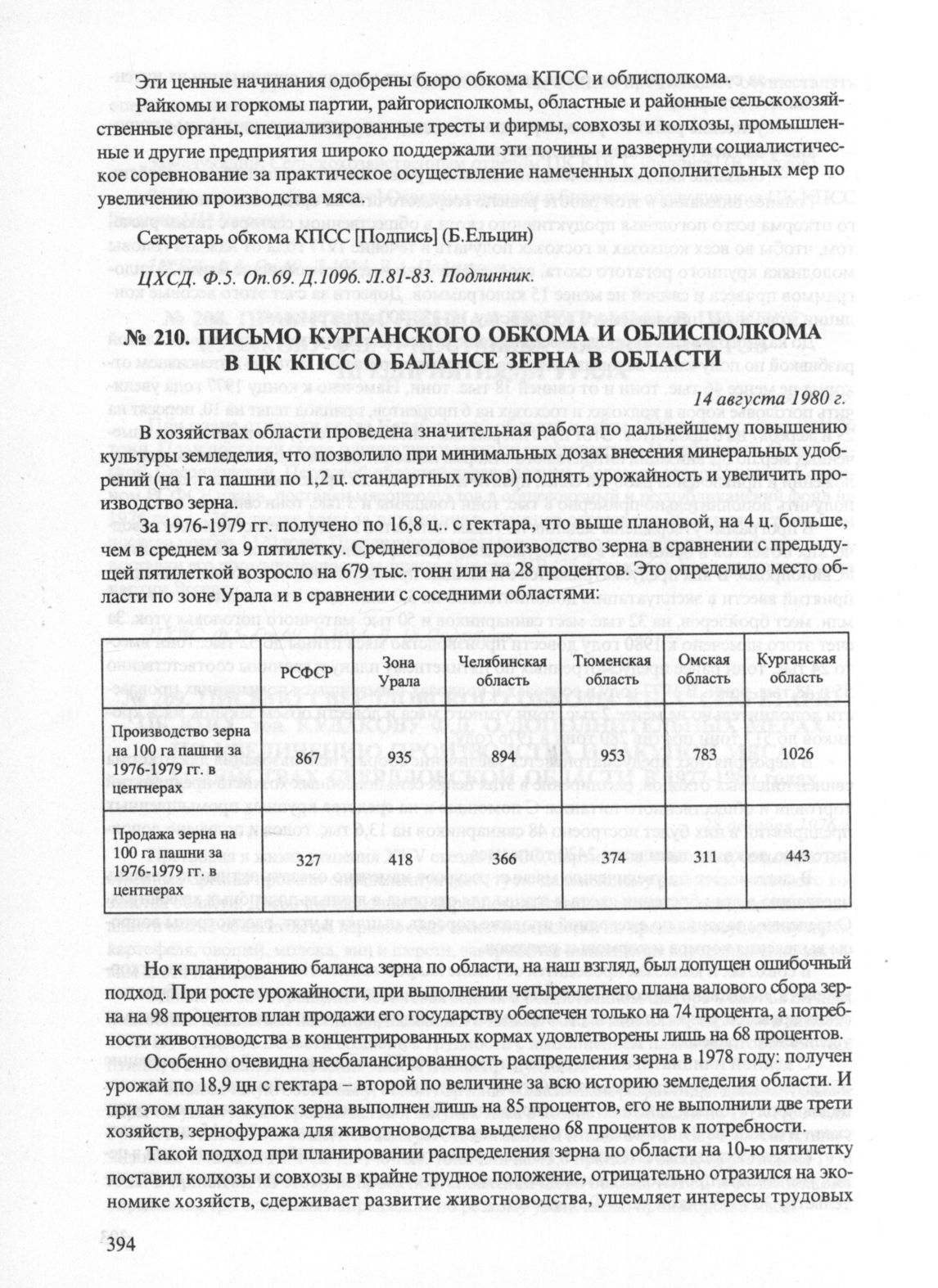 Эти ценные начинания одобрены бюро обкома КПСС и облисполкома.

Райкомы и горкомы партии, райгорисполкомы, областные и районные сельскохозяйственные органы, специализированные тресты и фирмы, совхозы и колхозы, промышленные и другие предприятия широко поддержали эти почины и развернули социалистическое соревнование за практическое осуществление намеченных дополнительных мер по увеличению производства мяса.

Секретарь обкома КПСС [Подпись] (Б.Ельцин)

ЦХСД. Ф.5. Оп.69. Д.1096. Л.81-83. Подлинник.

№ 210. ПИСЬМО КУРГАНСКОГО ОБКОМА И ОБЛИСПОЛКОМА В ЦК КПСС О БАЛАНСЕ ЗЕРНА В ОБЛАСТИ

14 августа 1980 г.

В хозяйствах области проведена значительная работа по дальнейшему повышению культуры земледелия, что позволило при минимальных дозах внесения минеральных удобрений (на 1 га пашни по 1,2 ц. стандартных туков) поднять урожайность и увеличить производство зерна.

За 1976-1979 гг. получено по 16,8 ц.. с гектара, что выше плановой, на 4 ц. больше, чем в среднем за 9 пятилетку. Среднегодовое производство зерна в сравнении с предыдущей пятилеткой возросло на 679 тыс. тонн или на 28 процентов. Это определило место области по зоне Урала и в сравнении с соседними областями:

| | РСФСР | Зона Урала | Челябинская область | Тюменская область | Омская область | Курганская область |
|---|---|---|---|---|---|---|
| Производство зерна на 100 га пашни за 1976-1979 гг. в центнерах | 867 | 935 | 894 | 953 | 783 | 1026 |
| Продажа зерна на 100 га пашни за 1976-1979 гг. в центнерах | 327 | 418 | 366 | 374 | 311 | 443 |

Но к планированию баланса зерна по области, на наш взгляд, был допущен ошибочный подход. При росте урожайности, при выполнении четырехлетнего плана валового сбора зерна на 98 процентов план продажи его государству обеспечен только на 74 процента, а потребности животноводства в концентрированных кормах удовлетворены лишь на 68 процентов.

Особенно очевидна несбалансированность распределения зерна в 1978 году: получен урожай по 18,9 цн с гектара – второй по величине за всю историю земледелия области. И при этом план закупок зерна выполнен лишь на 85 процентов, его не выполнили две трети хозяйств, зернофуража для животноводства выделено 68 процентов к потребности.

Такой подход при планировании распределения зерна по области на 10-ю пятилетку поставил колхозы и совхозы в крайне трудное положение, отрицательно отразился на экономике хозяйств, сдерживает развитие животноводства, ущемляет интересы трудовых

394